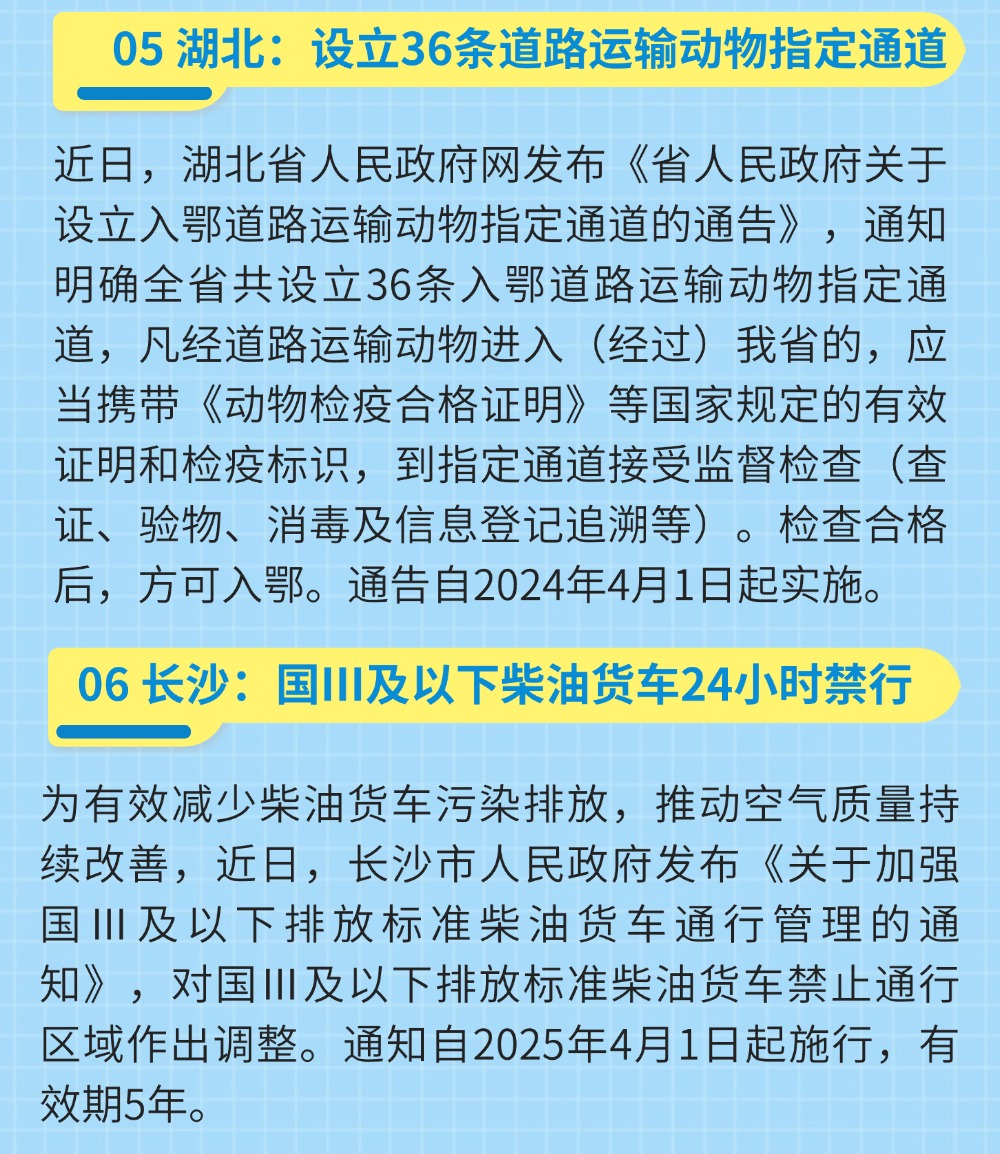 05 湖北：设立36条道路运输动物指定通道

近日，湖北省人民政府网发布《省人民政府关于设立入鄂道路运输动物指定通道的通告》，通知明确全省共设立36条入鄂道路运输动物指定通道，凡经道路运输动物进入（经过）我省的，应当携带《动物检疫合格证明》等国家规定的有效证明和检疫标识，到指定通道接受监督检查（查证、验物、消毒及信息登记追溯等）。检查合格后，方可入鄂。通告自2024年4月1日起实施。

06 长沙：国III及以下柴油货车24小时禁行

为有效减少柴油货车污染排放，推动空气质量持续改善，近日，长沙市人民政府发布《关于加强国III及以下排放标准柴油货车通行管理的通知》，对国III及以下排放标准柴油货车禁止通行区域作出调整。通知自2025年4月1日起施行，有效期5年。